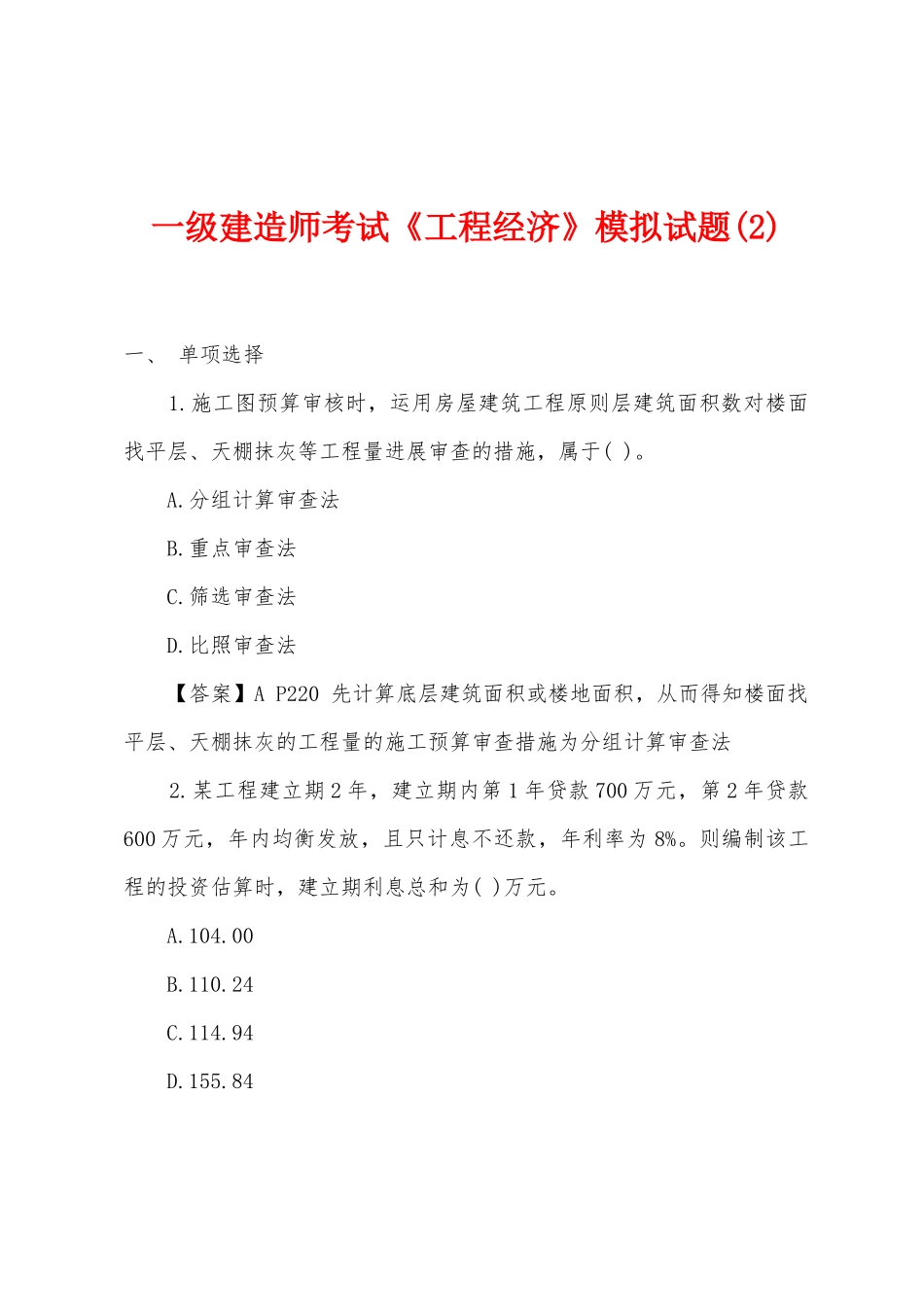 一级建造师考试《工程经济》模拟试题(2)

一、 单项选择

1.施工图预算审核时，运用房屋建筑工程原则层建筑面积数对楼面找平层、天棚抹灰等工程量进展审查的措施，属于( )。

A.分组计算审查法

B.重点审查法

C.筛选审查法

D.比照审查法

【答案】A P220 先计算底层建筑面积或楼地面积，从而得知楼面找平层、天棚抹灰的工程量的施工预算审查措施为分组计算审查法

2.某工程建立期2年，建立期内第1年贷款700万元，第2年贷款600万元，年内均衡发放，且只计息不还款，年利率为8%。则编制该工程的投资估算时，建立期利息总和为( )万元。

A.104.00

B.110.24

C.114.94

D.155.84